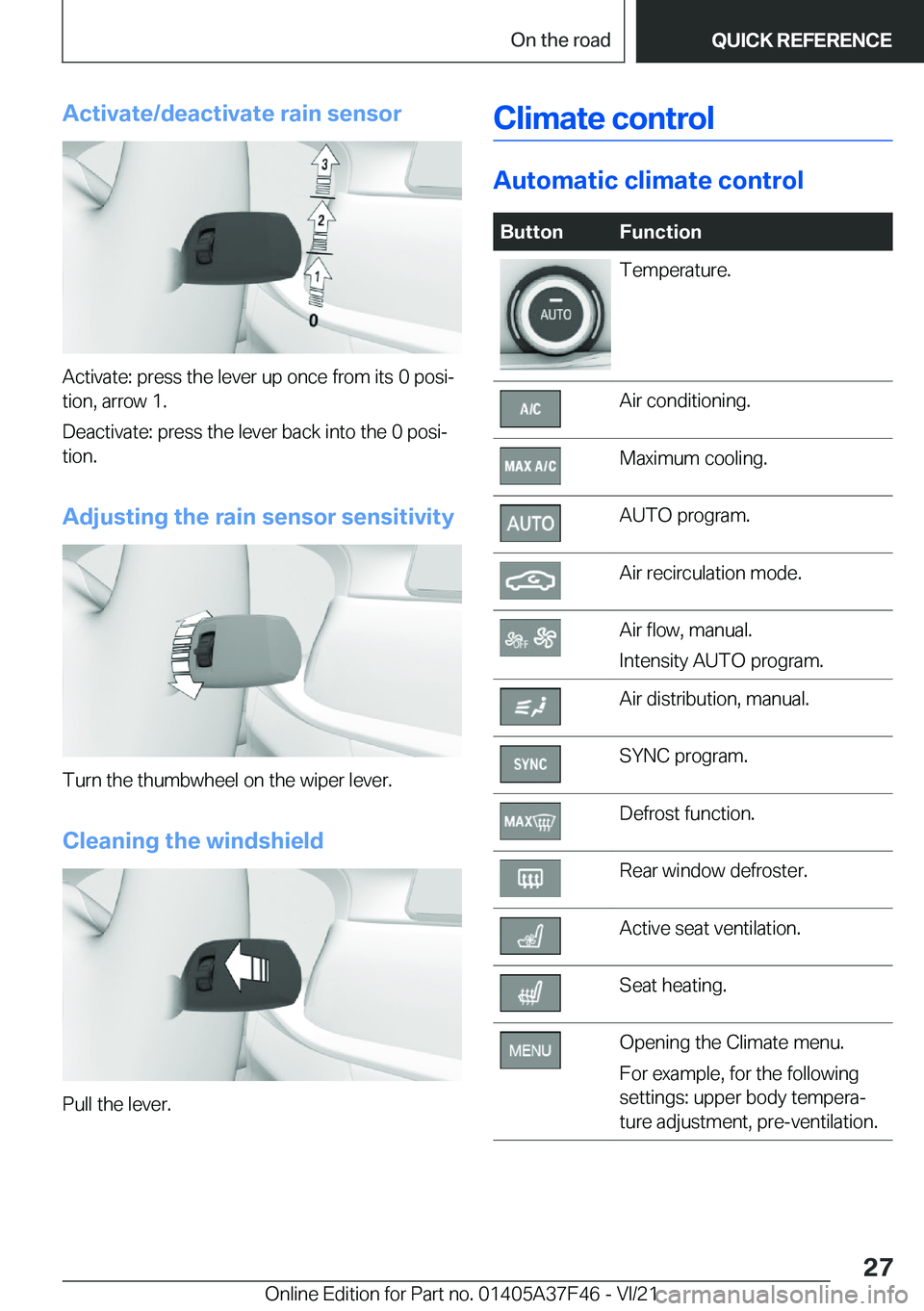 On the road QUICK REFERENCE

Activate/deactivate rain sensor

3
2
1
0

Activate: press the lever up once from its 0 position, arrow 1.

Deactivate: press the lever back into the 0 position.

Adjusting the rain sensor sensitivity

Turn the thumbwheel on the wiper lever.

Cleaning the windshield

Pull the lever.

Climate control

Automatic climate control

| Button | Function |
|---|---|
| AUTO | Temperature. |
| A/C | Air conditioning. |
| MAX A/C | Maximum cooling. |
| AUTO | AUTO program. |
|  | Air recirculation mode. |
| OFF | Air flow, manual. Intensity AUTO program. |
|  | Air distribution, manual. |
| SYNC | SYNC program. |
| MAX | Defrost function. |
|  | Rear window defroster. |
|  | Active seat ventilation. |
|  | Seat heating. |
| MENU | Opening the Climate menu. For example, for the following settings: upper body temperature adjustment, pre-ventilation. |

27

Online Edition for Part no. 01405A37F46 - VI/21 carmanualsonline.info